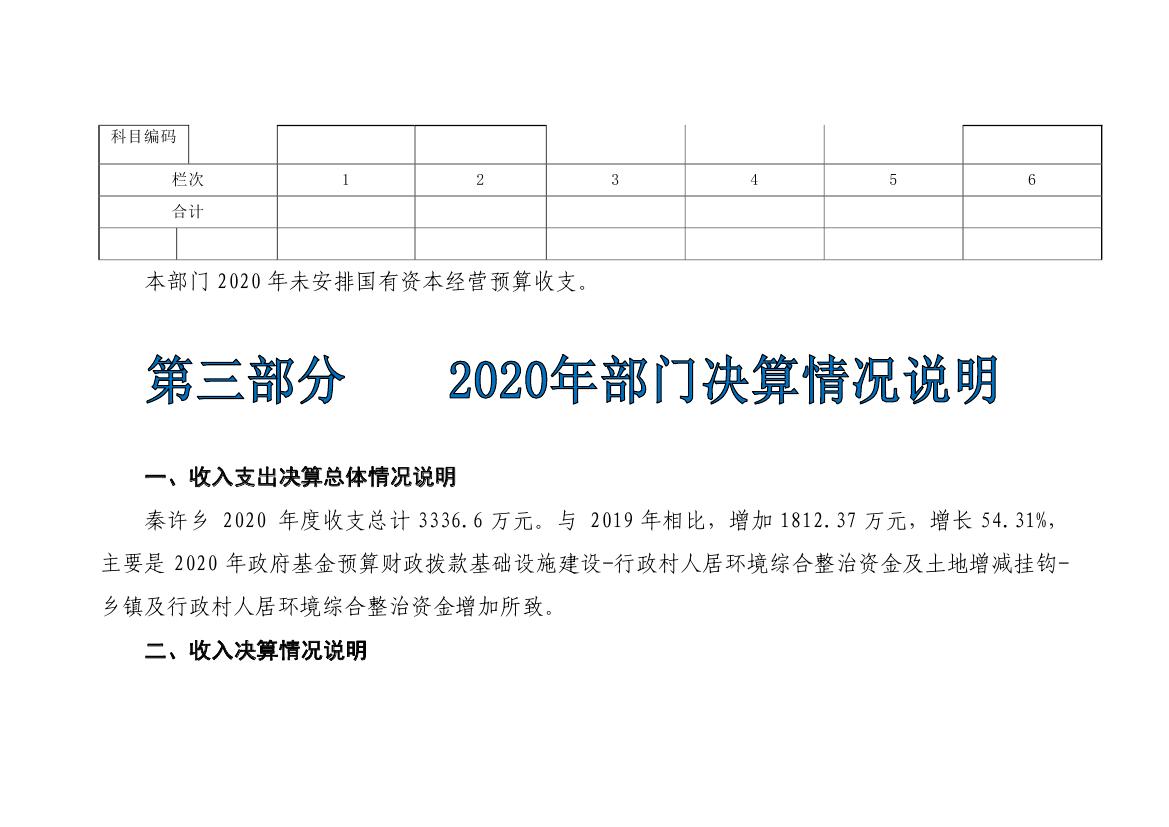 | 科目编码 |  |  |  |  |  |  |
|---|---|---|---|---|---|---|
| 栏次 | 1 | 2 | 3 | 4 | 5 | 6 |
| 合计 |  |  |  |  |  |  |
|  |  |  |  |  |  |  |

本部门2020年未安排国有资本经营预算收支。

第三部分 2020年部门决算情况说明

一、收入支出决算总体情况说明

秦许乡2020年度收支总计3336.6万元。与2019年相比，增加1812.37万元，增长54.31%，主要是2020年政府基金预算财政拨款基础设施建设-行政村人居环境综合整治资金及土地增减挂钩-乡镇及行政村人居环境综合整治资金增加所致。

二、收入决算情况说明